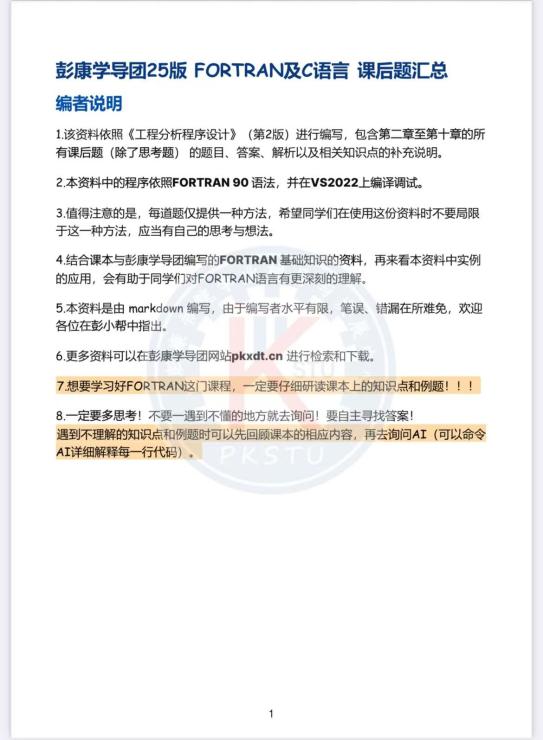 彭康学导团25版 FORTRAN及C语言 课后题汇总

编者说明

1.该资料依照《工程分析程序设计》（第2版）进行编写，包含第二章至第十章的所有课后题（除了思考题）的题目、答案、解析以及相关知识点的补充说明。

2.本资料中的程序依照FORTRAN 90 语法，并在VS2022上编译调试。

3.值得注意的是，每道题仅提供一种方法，希望同学们在使用这份资料时不要局限于这一种方法，应当有自己的思考与想法。

4.结合课本与彭康学导团编写的FORTRAN 基础知识的资料，再来看本资料中实例的应用，会有助于同学们对FORTRAN语言有更深刻的理解。

5.本资料是由 markdown 编写，由于编写者水平有限，笔误、错漏在所难免，欢迎各位在彭小帮中指出。

6.更多资料可以在彭康学导团网站pkxdt.cn 进行检索和下载。

7.想要学习好FORTRAN这门课程，一定要仔细研读课本上的知识点和例题！！！

8.一定要多思考！不要一遇到不懂的地方就去询问！要自主寻找答案！
遇到不理解的知识点和例题时可以先回顾课本的相应内容，再去询问AI（可以命令AI详细解释每一行代码）。

PKSTU

1